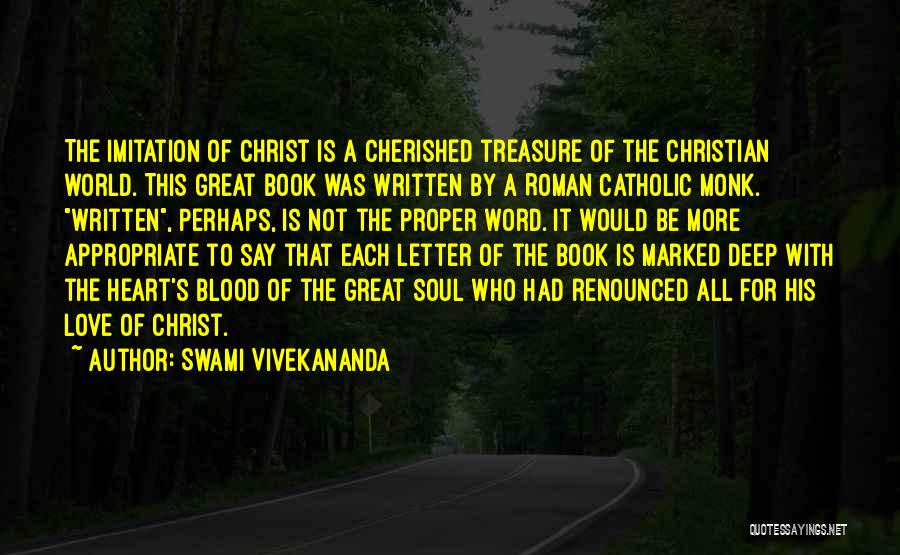 THE IMITATION OF CHRIST IS A CHERISHED TREASURE OF THE CHRISTIAN WORLD. THIS GREAT BOOK WAS WRITTEN BY A ROMAN CATHOLIC MONK. "WRITTEN", PERHAPS, IS NOT THE PROPER WORD. IT WOULD BE MORE APPROPRIATE TO SAY THAT EACH LETTER OF THE BOOK IS MARKED DEEP WITH THE HEART'S BLOOD OF THE GREAT SOUL WHO HAD RENOUNCED ALL FOR HIS LOVE OF CHRIST.

~ AUTHOR: SWAMI VIVEKANANDA

QUOTESSAYINGS.NET